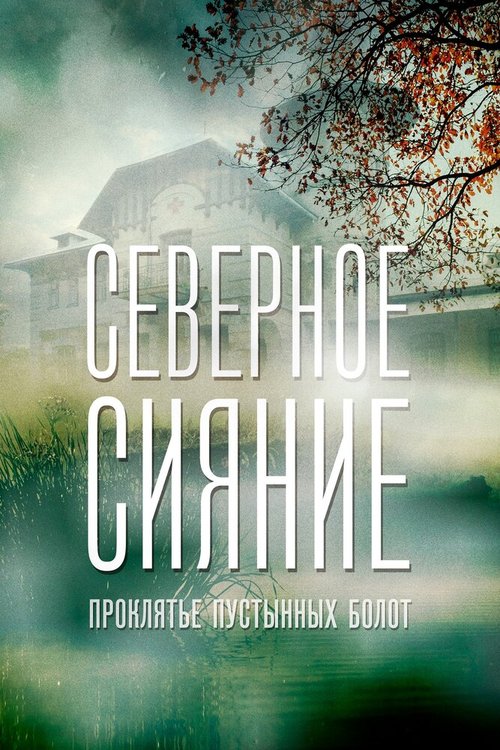 СЕВЕРНОЕ СИЯНИЕ

ПРОКЛЯТЬЕ ПУСТЫННЫХ БОЛОТ